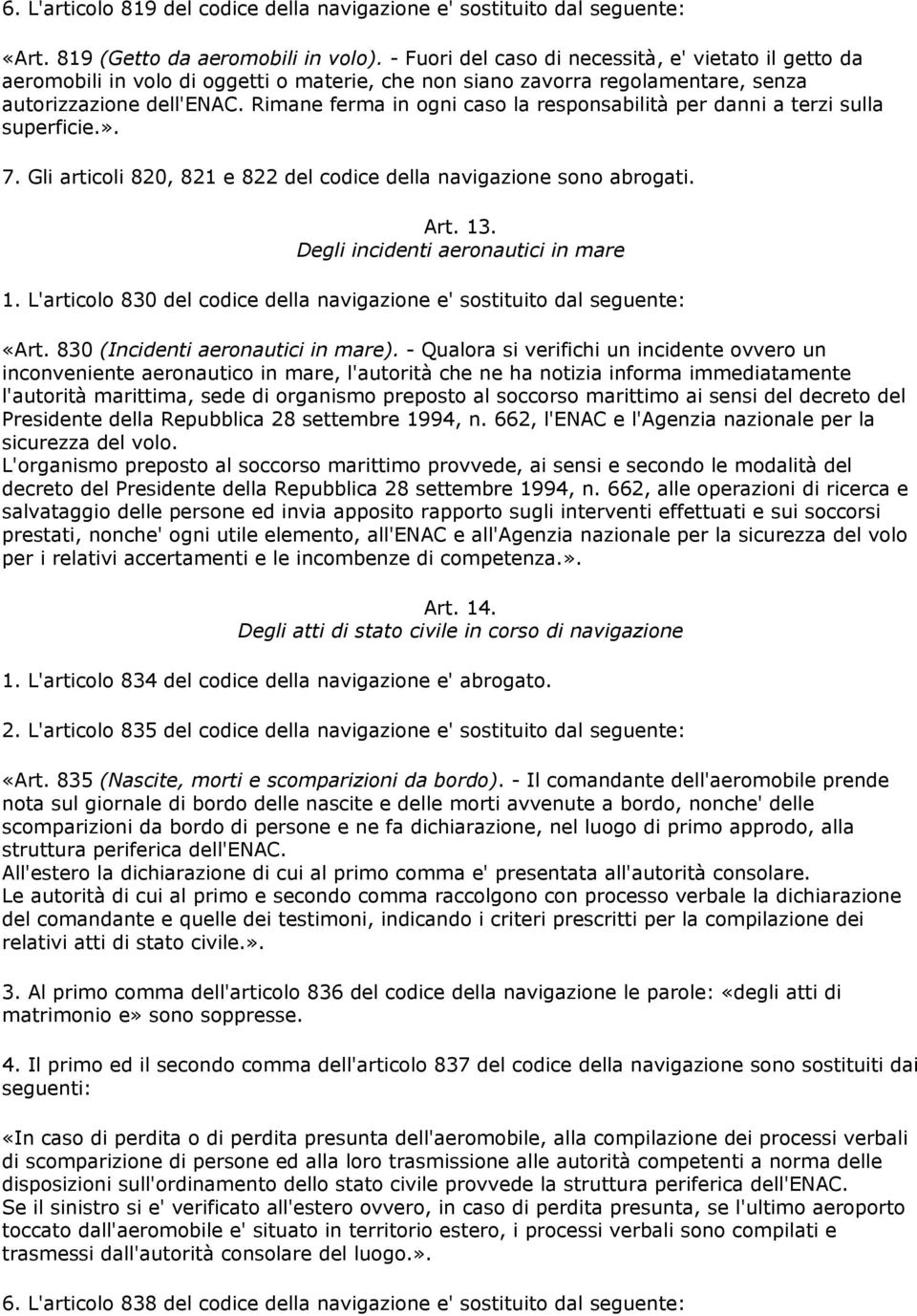 6. L'articolo 819 del codice della navigazione e' sostituito dal seguente:

«Art. 819 (Getto da aeromobili in volo). - Fuori del caso di necessità, e' vietato il getto da aeromobili in volo di oggetti o materie, che non siano zavorra regolamentare, senza autorizzazione dell'ENAC. Rimane ferma in ogni caso la responsabilità per danni a terzi sulla superficie.».

7. Gli articoli 820, 821 e 822 del codice della navigazione sono abrogati.

Art. 13.
Degli incidenti aeronautici in mare

1. L'articolo 830 del codice della navigazione e' sostituito dal seguente:

«Art. 830 (Incidenti aeronautici in mare). - Qualora si verifichi un incidente ovvero un inconveniente aeronautico in mare, l'autorità che ne ha notizia informa immediatamente l'autorità marittima, sede di organismo preposto al soccorso marittimo ai sensi del decreto del Presidente della Repubblica 28 settembre 1994, n. 662, l'ENAC e l'Agenzia nazionale per la sicurezza del volo.
L'organismo preposto al soccorso marittimo provvede, ai sensi e secondo le modalità del decreto del Presidente della Repubblica 28 settembre 1994, n. 662, alle operazioni di ricerca e salvataggio delle persone ed invia apposito rapporto sugli interventi effettuati e sui soccorsi prestati, nonche' ogni utile elemento, all'ENAC e all'Agenzia nazionale per la sicurezza del volo per i relativi accertamenti e le incombenze di competenza.».

Art. 14.
Degli atti di stato civile in corso di navigazione

1. L'articolo 834 del codice della navigazione e' abrogato.

2. L'articolo 835 del codice della navigazione e' sostituito dal seguente:

«Art. 835 (Nascite, morti e scomparizioni da bordo). - Il comandante dell'aeromobile prende nota sul giornale di bordo delle nascite e delle morti avvenute a bordo, nonche' delle scomparizioni da bordo di persone e ne fa dichiarazione, nel luogo di primo approdo, alla struttura periferica dell'ENAC.
All'estero la dichiarazione di cui al primo comma e' presentata all'autorità consolare.
Le autorità di cui al primo e secondo comma raccolgono con processo verbale la dichiarazione del comandante e quelle dei testimoni, indicando i criteri prescritti per la compilazione dei relativi atti di stato civile.».

3. Al primo comma dell'articolo 836 del codice della navigazione le parole: «degli atti di matrimonio e» sono soppresse.

4. Il primo ed il secondo comma dell'articolo 837 del codice della navigazione sono sostituiti dai seguenti:

«In caso di perdita o di perdita presunta dell'aeromobile, alla compilazione dei processi verbali di scomparizione di persone ed alla loro trasmissione alle autorità competenti a norma delle disposizioni sull'ordinamento dello stato civile provvede la struttura periferica dell'ENAC.
Se il sinistro si e' verificato all'estero ovvero, in caso di perdita presunta, se l'ultimo aeroporto toccato dall'aeromobile e' situato in territorio estero, i processi verbali sono compilati e trasmessi dall'autorità consolare del luogo.».

6. L'articolo 838 del codice della navigazione e' sostituito dal seguente: